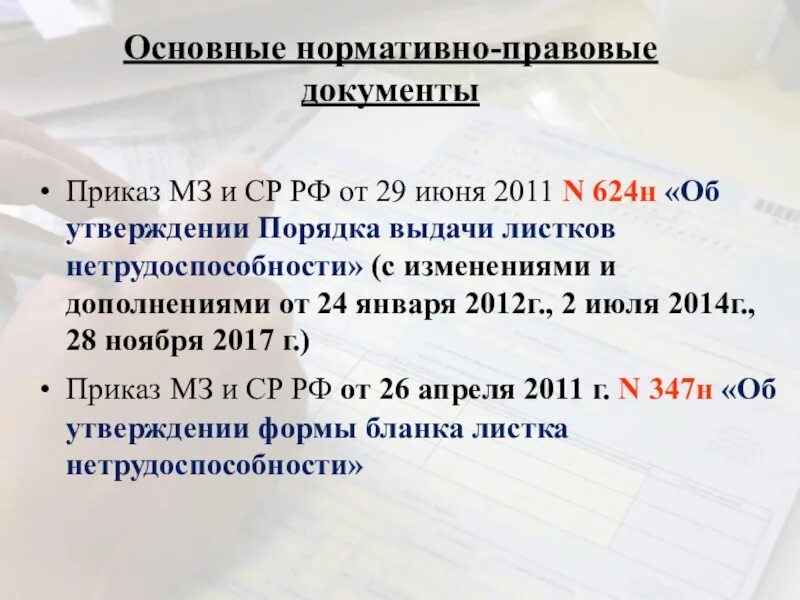 Основные нормативно-правовые документы

• Приказ МЗ и СР РФ от 29 июня 2011 N 624н «Об утверждении Порядка выдачи листков нетрудоспособности» (с изменениями и дополнениями от 24 января 2012г., 2 июля 2014г., 28 ноября 2017 г.)

• Приказ МЗ и СР РФ от 26 апреля 2011 г. N 347н «Об утверждении формы бланка листка нетрудоспособности»